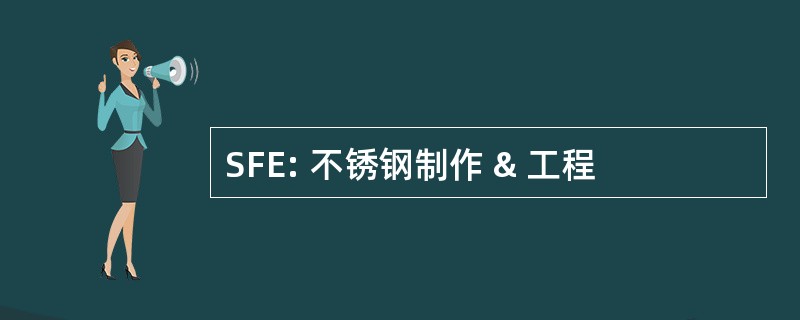 SFE: 不锈钢制作 & 工程